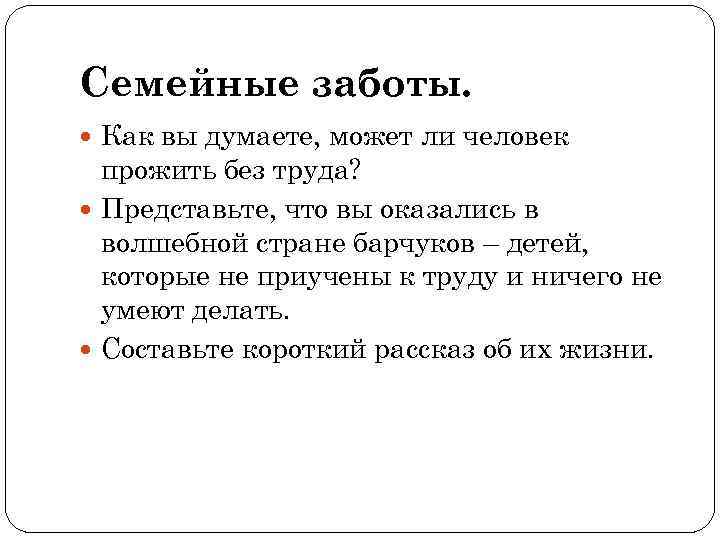 Семейные заботы.

• Как вы думаете, может ли человек прожить без труда?

• Представьте, что вы оказались в волшебной стране барчуков – детей, которые не приучены к труду и ничего не умеют делать.

• Составьте короткий рассказ об их жизни.